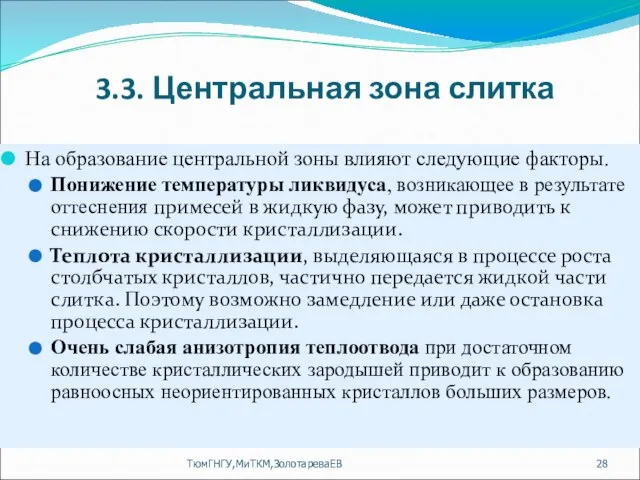 3.3. Центральная зона слитка

На образование центральной зоны влияют следующие факторы.

Понижение температуры ликвидуса, возникающее в результате оттеснения примесей в жидкую фазу, может приводить к снижению скорости кристаллизации.

Теплота кристаллизации, выделяющаяся в процессе роста столбчатых кристаллов, частично передается жидкой части слитка. Поэтому возможно замедление или даже остановка процесса кристаллизации.

Очень слабая анизотропия теплоотвода при достаточном количестве кристаллических зародышей приводит к образованию равноосных неориентированных кристаллов больших размеров.

ТюмГНГУ,МиТКМ,ЗолотареваЕВ

28